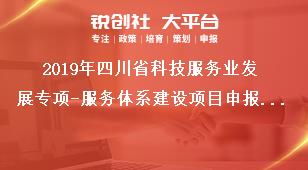 锐创社 大平台
专注 | 政策 | 培育 | 策划 | 申报

2019年四川省科技服务业发展专项-服务体系建设项目申报...